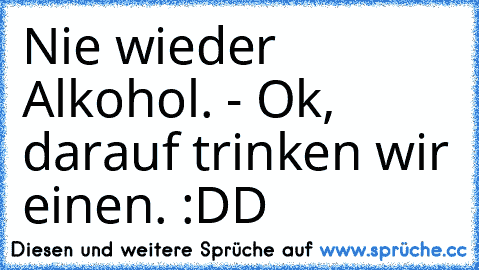 Nie wieder Alkohol. - Ok, darauf trinken wir einen. :DD

Diesen und weitere Sprüche auf www.sprüche.cc